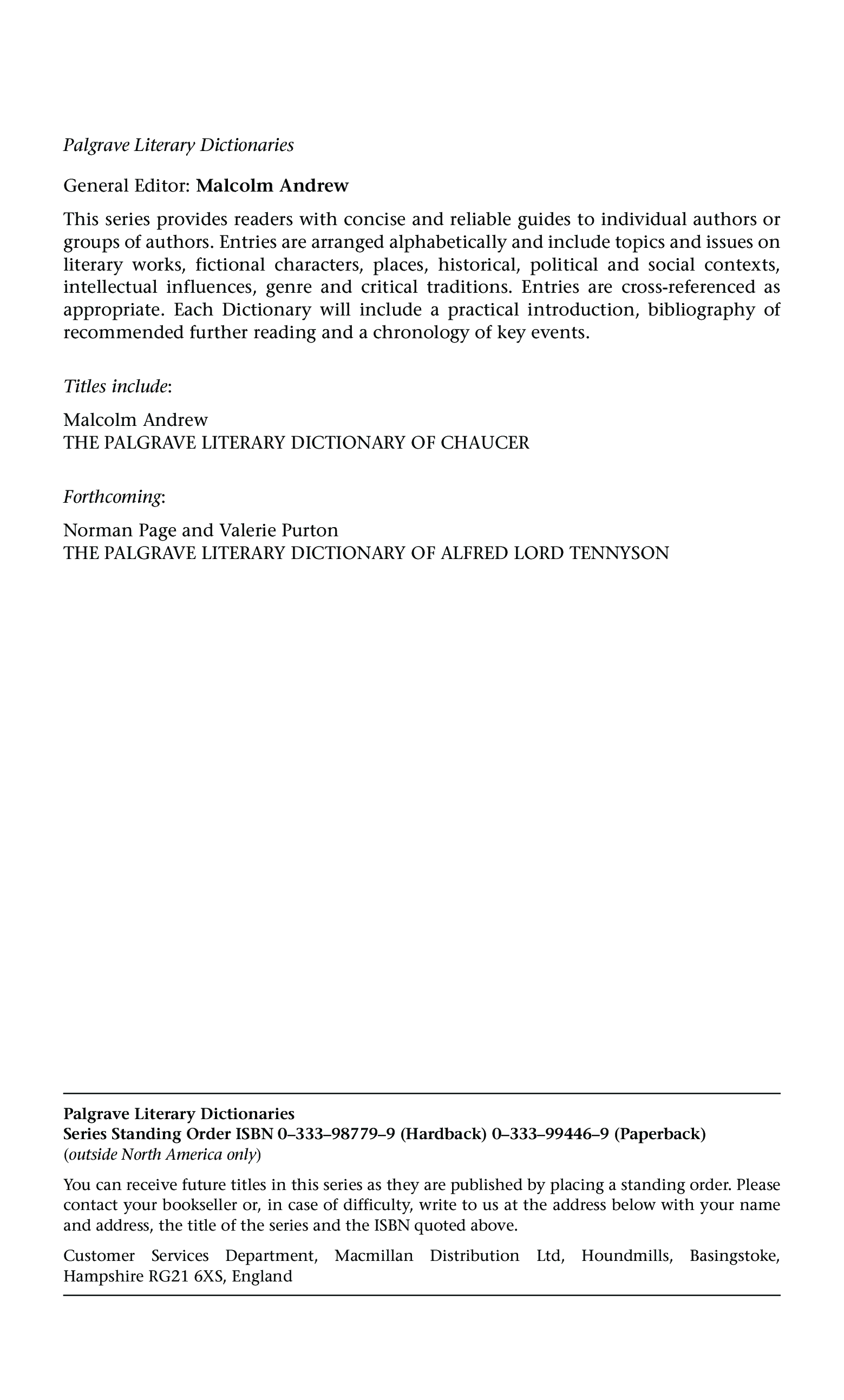 Palgrave Literary Dictionaries

General Editor: Malcolm Andrew

This series provides readers with concise and reliable guides to individual authors or groups of authors. Entries are arranged alphabetically and include topics and issues on literary works, fictional characters, places, historical, political and social contexts, intellectual influences, genre and critical traditions. Entries are cross-referenced as appropriate. Each Dictionary will include a practical introduction, bibliography of recommended further reading and a chronology of key events.

Titles include:

Malcolm Andrew
THE PALGRAVE LITERARY DICTIONARY OF CHAUCER

Forthcoming:

Norman Page and Valerie Purton
THE PALGRAVE LITERARY DICTIONARY OF ALFRED LORD TENNYSON

Palgrave Literary Dictionaries
Series Standing Order ISBN 0–333–98779–9 (Hardback) 0–333–99446–9 (Paperback)
(outside North America only)

You can receive future titles in this series as they are published by placing a standing order. Please contact your bookseller or, in case of difficulty, write to us at the address below with your name and address, the title of the series and the ISBN quoted above.

Customer Services Department, Macmillan Distribution Ltd, Houndmills, Basingstoke, Hampshire RG21 6XS, England